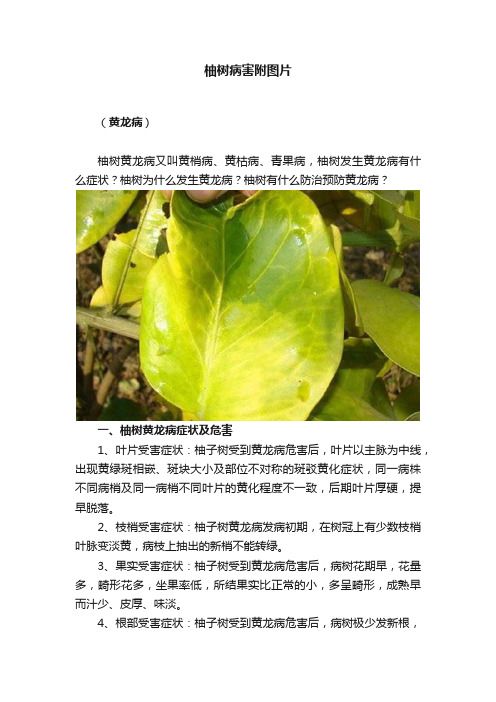 柚树病害附图片

（黄龙病）

柚树黄龙病又叫黄梢病、黄枯病、青果病，柚树发生黄龙病有什么症状？柚树为什么发生黄龙病？柚树有什么防治预防黄龙病？

一、柚树黄龙病症状及危害

1、叶片受害症状：柚子树受到黄龙病危害后，叶片以主脉为中线，出现黄绿斑相嵌、斑块大小及部位不对称的斑驳黄化症状，同一病株不同病梢及同一病梢不同叶片的黄化程度不一致，后期叶片厚硬，提早脱落。

2、枝梢受害症状：柚子树黄龙病发病初期，在树冠上有少数枝梢叶脉变淡黄，病枝上抽出的新梢不能转绿。

3、果实受害症状：柚子树受到黄龙病危害后，病树花期早，花量多，畸形花多，坐果率低，所结果实比正常的小，多呈畸形，成熟早而汁少、皮厚、味淡。

4、根部受害症状：柚子树受到黄龙病危害后，病树极少发新根，